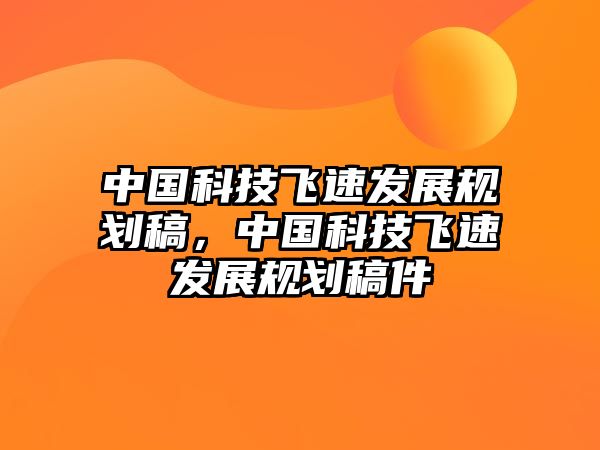 中国科技飞速发展规划稿，中国科技飞速发展规划稿件